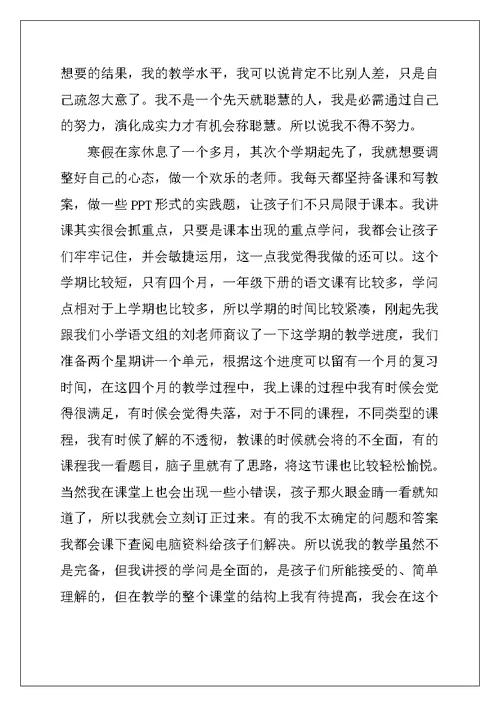 想要的结果，我的教学水平，我可以说肯定不比别人差，只是自己疏忽大意了。我不是一个先天就聪慧的人，我是必需通过自己的努力，演化成实力才有机会称聪慧。所以说我不得不努力。

寒假在家休息了一个多月，其次个学期起先了，我就想要调整好自己的心态，做一个欢乐的老师。我每天都坚持备课和写教案，做一些PPT形式的实践题，让孩子们不只局限于课本。我讲课其实很会抓重点，只要是课本出现的重点学问，我都会让孩子们牢牢记住，并会敏捷运用，这一点我觉得我做的还可以。这个学期比较短，只有四个月，一年级下册的语文课有比较多，学问点相对于上学期也比较多，所以学期的时间比较紧凑，刚起先我跟我们小学语文组的刘老师商议了一下这学期的教学进度，我们准备两个星期讲一个单元，根据这个进度可以留有一个月的复习时间，在这四个月的教学过程中，我上课的过程中我有时候会觉得很满足，有时候会觉得失落，对于不同的课程，不同类型的课程，我有时候了解的不透彻，教课的时候就会将的不全面，有的课程我一看题目，脑子里就有了思路，将这节课也比较轻松愉悦。当然我在课堂上也会出现一些小错误，孩子那火眼金睛一看就知道了，所以我就会立刻订正过来。有的我不太确定的问题和答案我都会课下查阅电脑资料给孩子们解决。所以说我的教学虽然不是完备，但我讲授的学问是全面的，是孩子们所能接受的、简单理解的，但在教学的整个课堂的结构上我有待提高，我会在这个